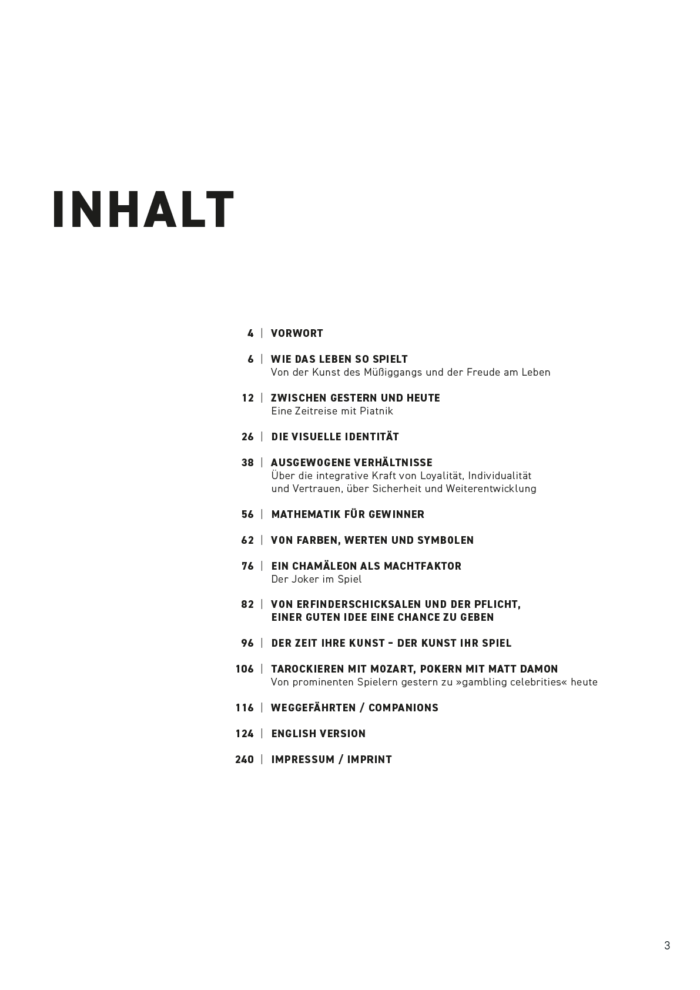 INHALT

4 | VORWORT

6 | WIE DAS LEBEN SO SPIELT
Von der Kunst des Müßiggangs und der Freude am Leben

12 | ZWISCHEN GESTERN UND HEUTE
Eine Zeitreise mit Piatnik

26 | DIE VISUELLE IDENTITÄT

38 | AUSGEWOGENE VERHÄLTNISSE
Über die integrative Kraft von Loyalität, Individualität und Vertrauen, über Sicherheit und Weiterentwicklung

56 | MATHEMATIK FÜR GEWINNER

62 | VON FARBEN, WERTEN UND SYMBOLEN

76 | EIN CHAMÄLEON ALS MACHTFAKTOR
Der Joker im Spiel

82 | VON ERFINDERSCHICKSALEN UND DER PFLICHT, EINER GUTEN IDEE EINE CHANCE ZU GEBEN

96 | DER ZEIT IHRE KUNST – DER KUNST IHR SPIEL

106 | TAROCKIEREN MIT MOZART, POKERN MIT MATT DAMON
Von prominenten Spielern gestern zu »gambling celebrities« heute

116 | WEGGEFÄHRTEN / COMPANIONS

124 | ENGLISH VERSION

240 | IMPRESSUM / IMPRINT

3